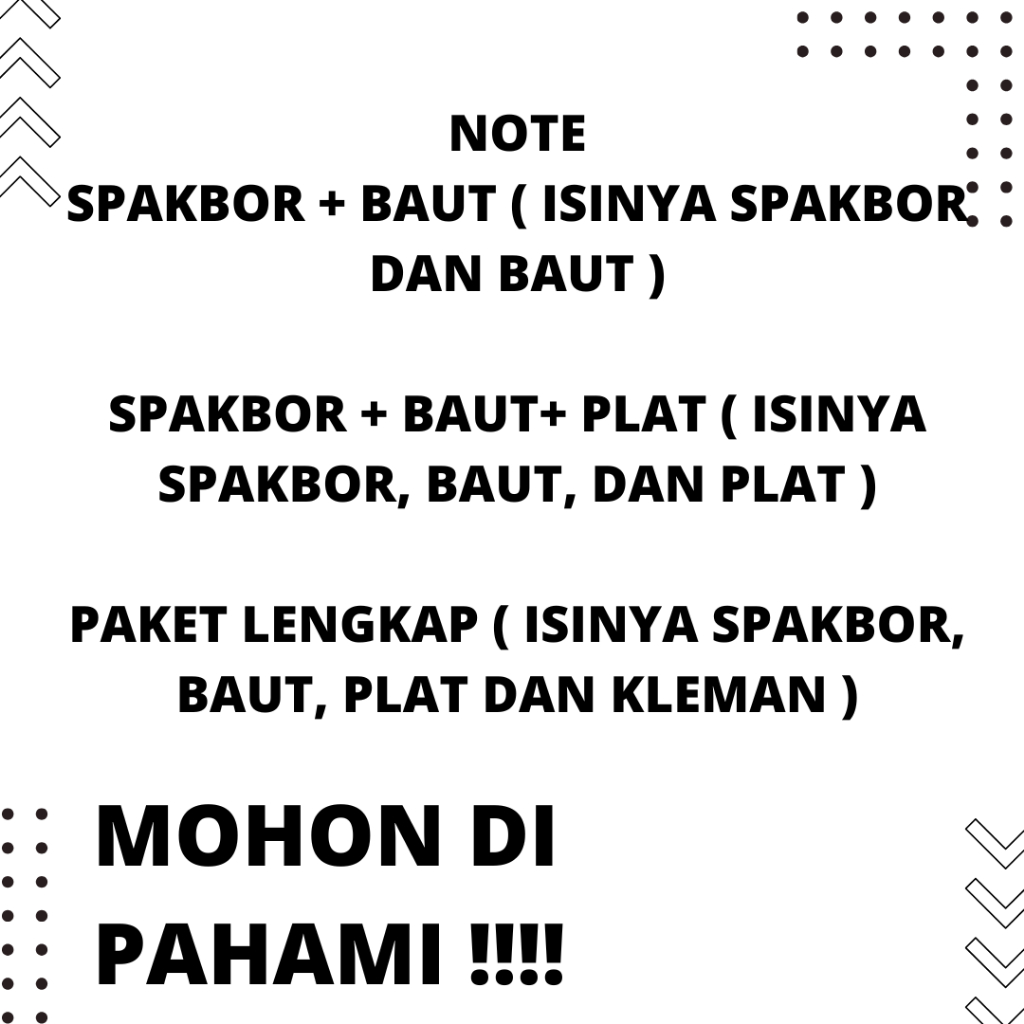 NOTE

SPAKBOR + BAUT ( ISINYA SPAKBOR DAN BAUT )

SPAKBOR + BAUT+ PLAT ( ISINYA SPAKBOR, BAUT, DAN PLAT )

PAKET LENGKAP ( ISINYA SPAKBOR, BAUT, PLAT DAN KLEMAN )

MOHON DI PAHAMI !!!!